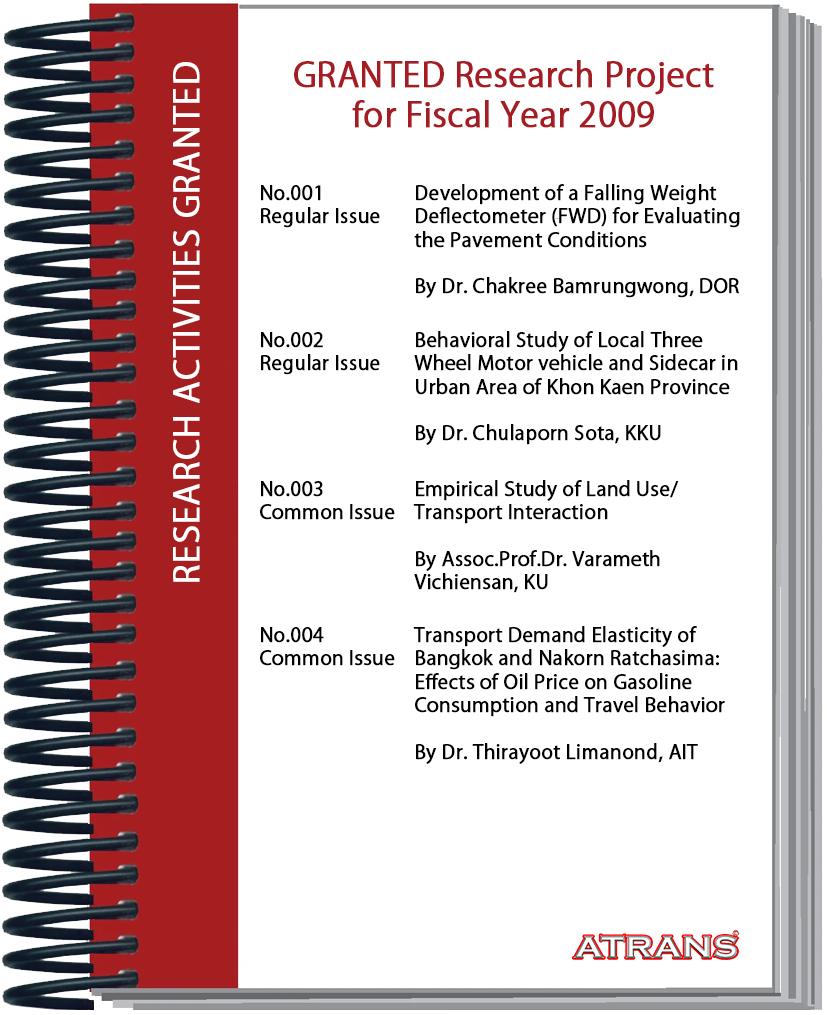 RESEARCH ACTIVITIES GRANTED

GRANTED Research Project for Fiscal Year 2009

No.001
Regular Issue

Development of a Falling Weight Deflectometer (FWD) for Evaluating the Pavement Conditions

By Dr. Chakree Bamrungwong, DOR

No.002
Regular Issue

Behavioral Study of Local Three Wheel Motor vehicle and Sidecar in Urban Area of Khon Kaen Province

By Dr. Chulaporn Sota, KKU

No.003
Common Issue

Empirical Study of Land Use/ Transport Interaction

By Assoc.Prof.Dr. Varameth Vichiensan, KU

No.004
Common Issue

Transport Demand Elasticity of Bangkok and Nakorn Ratchasima: Effects of Oil Price on Gasoline Consumption and Travel Behavior

By Dr. Thirayoot Limanond, AIT

ATRANS